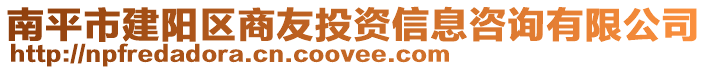 南平市建阳区商友投资信息咨询有限公司
http://npfredadora.cn.coovee.com